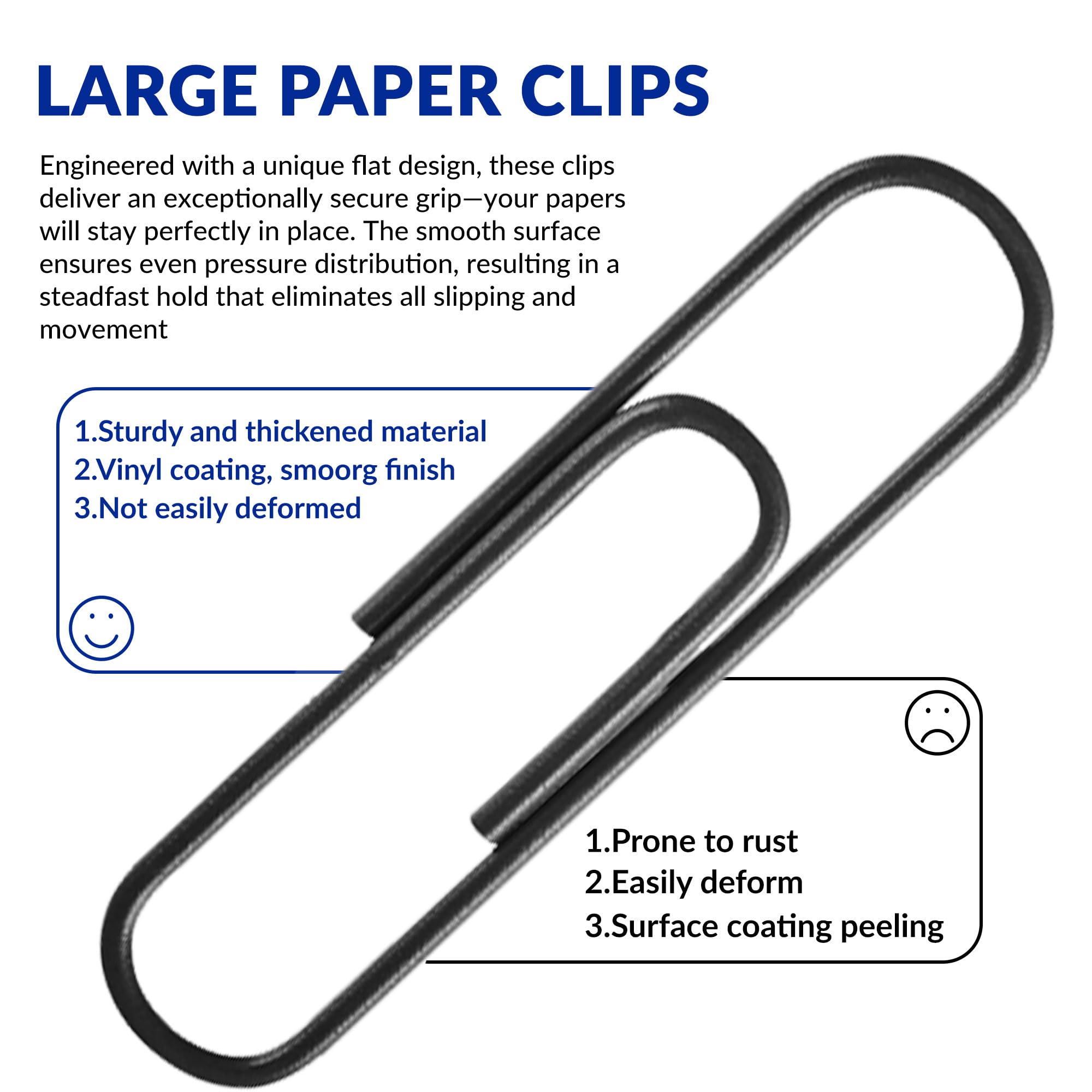 LARGE PAPER CLIPS

Engineered with a unique flat design, these clips deliver an exceptionally secure grip—your papers will stay perfectly in place. The smooth surface ensures even pressure distribution, resulting in a steadfast hold that eliminates all slipping and movement

1.Sturdy and thickened material
2.Vinyl coating, smoorg finish
3.Not easily deformed

1.Prone to rust
2.Easily deform
3.Surface coating peeling